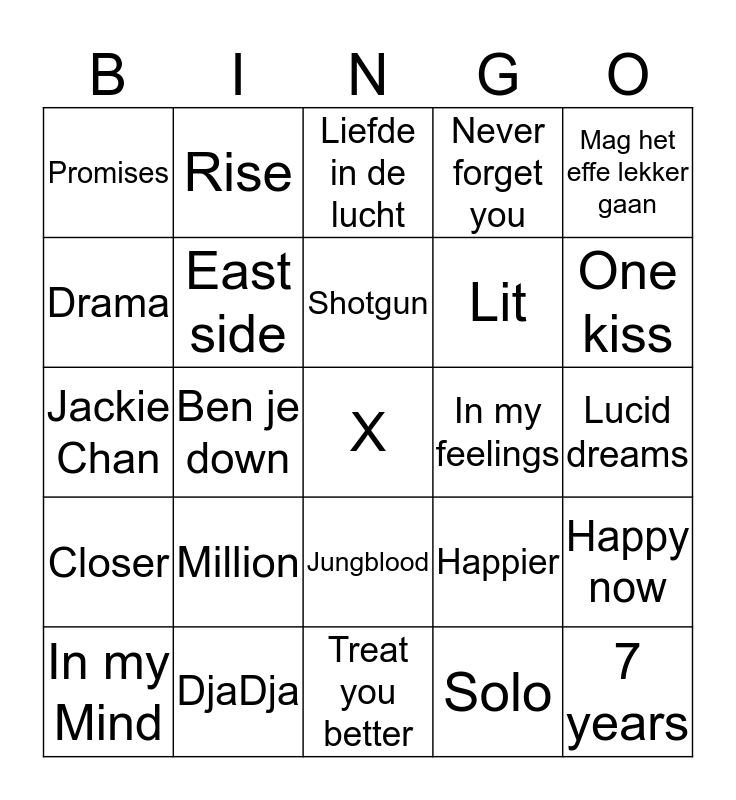 | B | I | N | G | O |
|---|---|---|---|---|
| Promises | Rise | Liefde in de lucht | Never forget you | Mag het effe lekker gaan |
| Drama | East side | Shotgun | Lit | One kiss |
| Jackie Chan | Ben je down | X | In my feelings | Lucid dreams |
| Closer | Million | Jungblood | Happier | Happy now |
| In my Mind | DjaDja | Treat you better | Solo | 7 years |